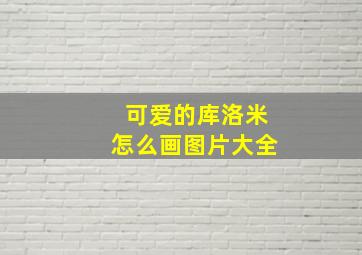 可爱的库洛米
怎么画图片大全